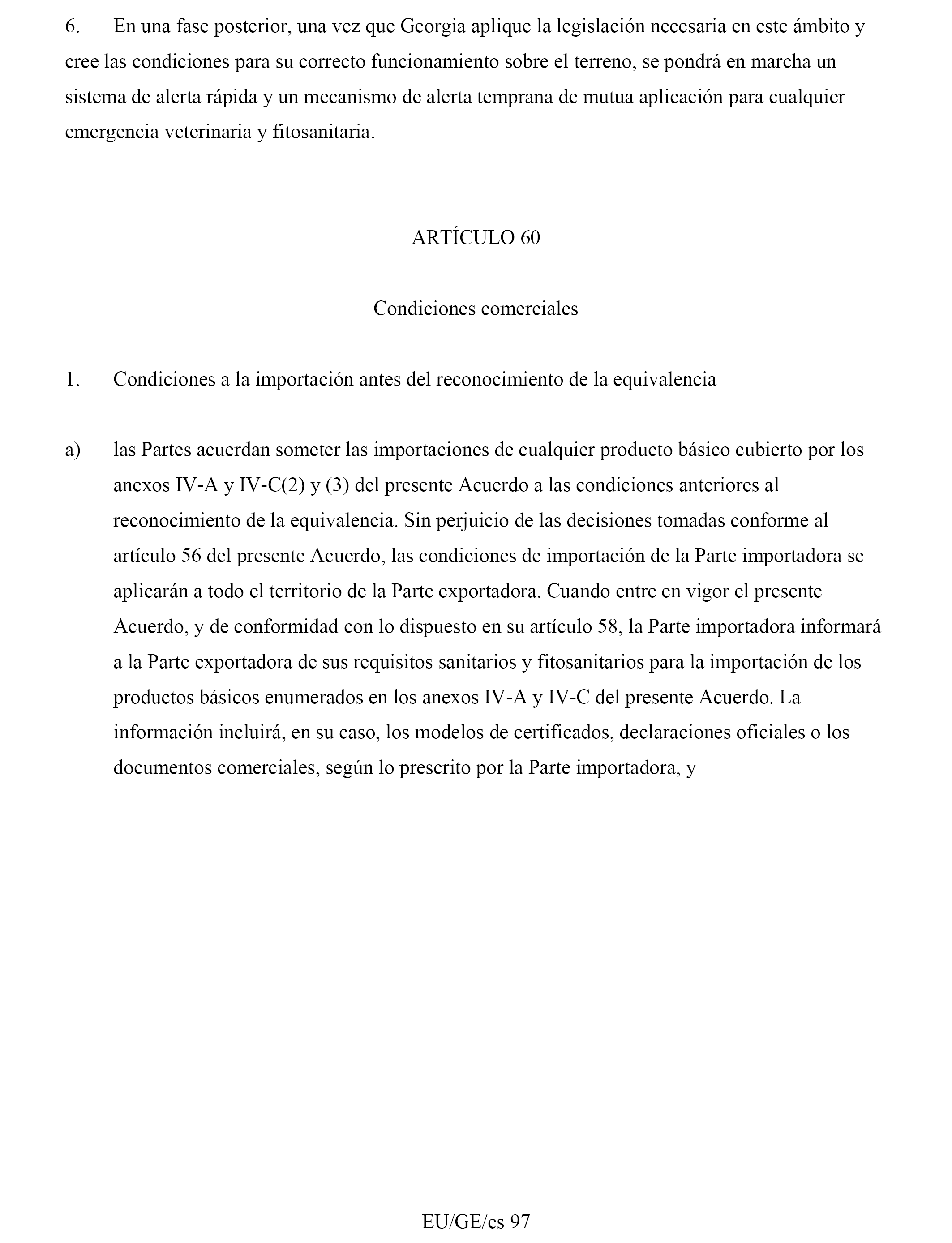 6. En una fase posterior, una vez que Georgia aplique la legislación necesaria en este ámbito y cree las condiciones para su correcto funcionamiento sobre el terreno, se pondrá en marcha un sistema de alerta rápida y un mecanismo de alerta temprana de mutua aplicación para cualquier emergencia veterinaria y fitosanitaria.

ARTÍCULO 60

Condiciones comerciales

1. Condiciones a la importación antes del reconocimiento de la equivalencia

a) las Partes acuerdan someter las importaciones de cualquier producto básico cubierto por los anexos IV-A y IV-C(2) y (3) del presente Acuerdo a las condiciones anteriores al reconocimiento de la equivalencia. Sin perjuicio de las decisiones tomadas conforme al artículo 56 del presente Acuerdo, las condiciones de importación de la Parte importadora se aplicarán a todo el territorio de la Parte exportadora. Cuando entre en vigor el presente Acuerdo, y de conformidad con lo dispuesto en su artículo 58, la Parte importadora informará a la Parte exportadora de sus requisitos sanitarios y fitosanitarios para la importación de los productos básicos enumerados en los anexos IV-A y IV-C del presente Acuerdo. La información incluirá, en su caso, los modelos de certificados, declaraciones oficiales o los documentos comerciales, según lo prescrito por la Parte importadora, y

EU/GE/es 97